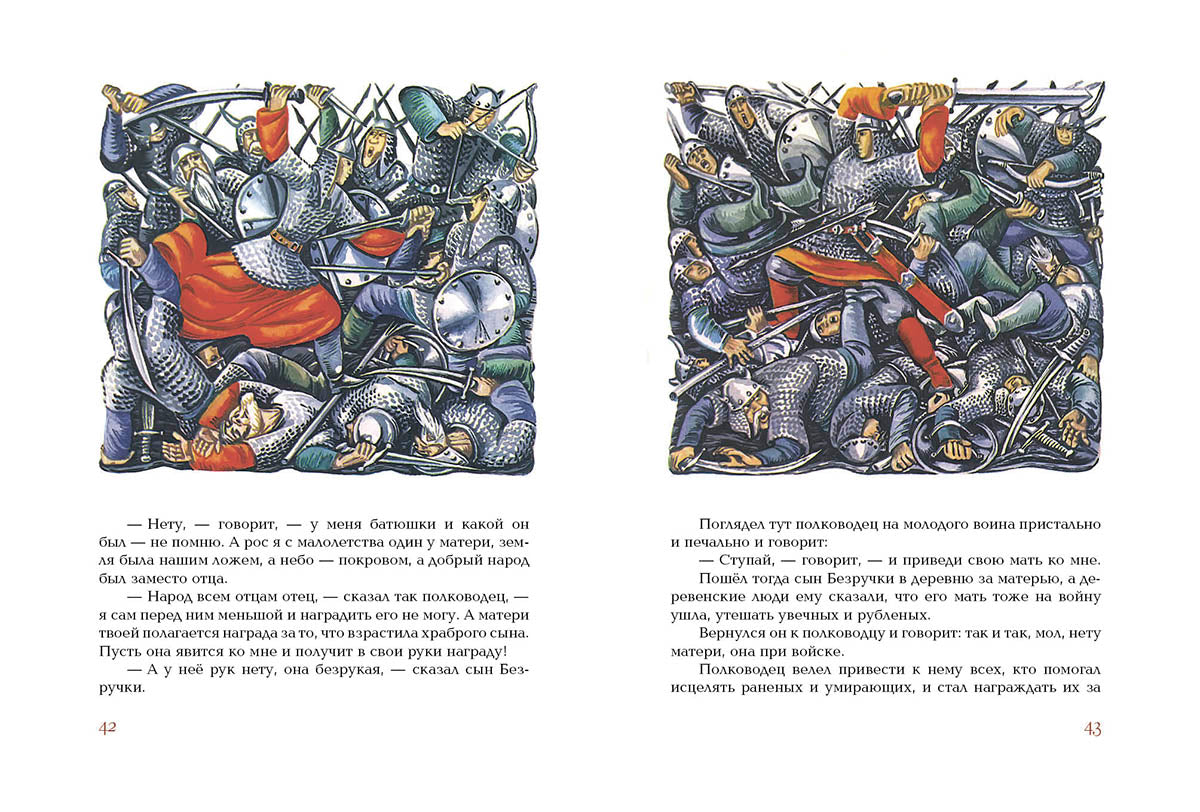 — Нету, — говорит, — у меня батюшки и какой он был — не помню. А рос я с малолетства один у матери, земля была нашим ложем, а небо — покровом, а добрый народ был заместо отца.

— Народ всем отцам отец, — сказал так полководец, — я сам перед ним меньшой и наградить его не могу. А матери твоей полагается награда за то, что взрастила храброго сына. Пусть она явится ко мне и получит в свои руки награду!

— А у неё рук нету, она безрукая, — сказал сын Безручки.

42

Поглядел тут полководец на молодого воина пристально и печально и говорит:

— Ступай, — говорит, — и приведи свою мать ко мне.

Пошёл тогда сын Безручки в деревню за матерью, а деревенские люди ему сказали, что его мать тоже на войну ушла, утешать увечных и рубленых.

Вернулся он к полководцу и говорит: так и так, мол, нету матери, она при войске.

Полководец велел привести к нему всех, кто помогал исцелять раненых и умирающих, и стал награждать их за

43